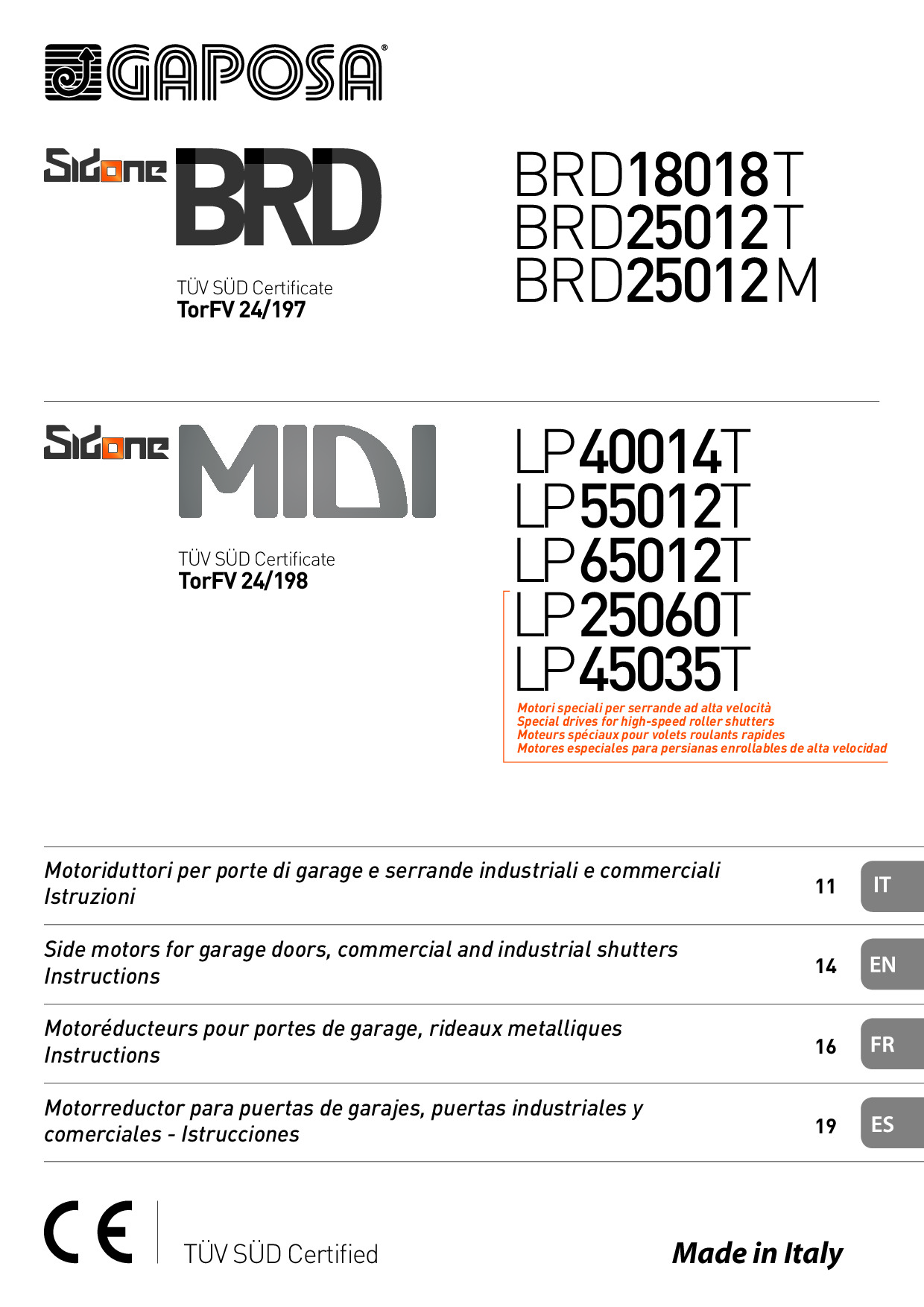 GAPOSA®

Sidone BRD

TÜV SÜD Certificate
TorFV 24/197

BRD18018T
BRD25012T
BRD25012M

Sidone MIDI

TÜV SÜD Certificate
TorFV 24/198

LP40014T
LP55012T
LP65012T
LP25060T
LP45035T

Motori speciali per serrande ad alta velocità
Special drives for high-speed roller shutters
Moteurs spéciaux pour volets roulants rapides
Motores especiales para persianas enrollables de alta velocidad

Motoriduttori per porte di garage e serrande industriali e commerciali
Istruzioni
11 IT

Side motors for garage doors, commercial and industrial shutters
Instructions
14 EN

Motoréducteurs pour portes de garage, rideaux metalliques
Instructions
16 FR

Motorreductor para puertas de garajes, puertas industriales y comerciales - Istrucciones
19 ES

CE
TÜV SÜD Certified

Made in Italy